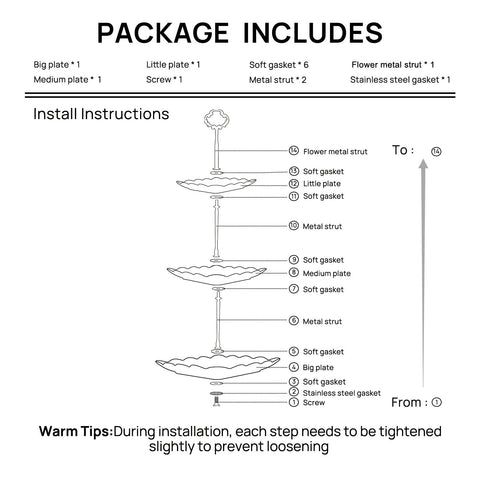 PACKAGE INCLUDES

Big plate * 1
Medium plate * 1
Little plate * 1
Screw * 1
Soft gasket * 6
Metal strut * 2
Flower metal strut * 1
Stainless steel gasket * 1

Install Instructions

⑭ Flower metal strut
⑬ Soft gasket
⑫ Little plate
⑪ Soft gasket
⑩ Metal strut
⑨ Soft gasket
⑧ Medium plate
⑦ Soft gasket
⑥ Metal strut
⑤ Soft gasket
④ Big plate
③ Soft gasket
② Stainless steel gasket
① Screw

To : ⑭

From : ①

Warm Tips:During installation, each step needs to be tightened slightly to prevent loosening